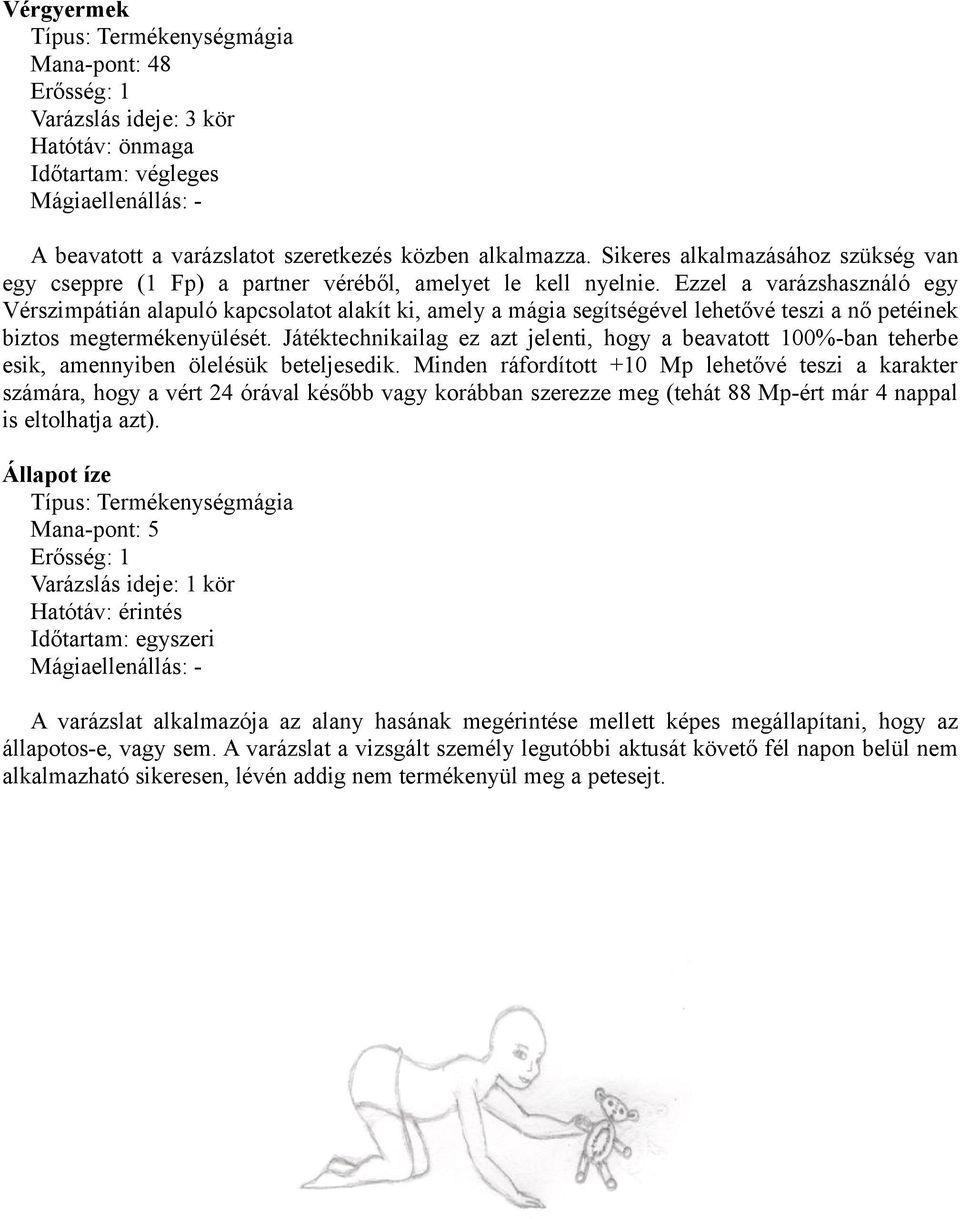 Vérgyermek
Típus: Termékenységmágia
Mana-pont: 48
Erősség: 1
Varázslás ideje: 3 kör
Hatótáv: önmaga
Időtartam: végleges
Mágiaellenállás: -

A beavatott a varázslatot szeretkezés közben alkalmazza. Sikeres alkalmazásához szükség van egy cseppre (1 Fp) a partner véréből, amelyet le kell nyelnie. Ezzel a varázshasználó egy Vérszimpátián alapuló kapcsolatot alakít ki, amely a mágia segítségével lehetővé teszi a nő petéinek biztos megtermékenyülését. Játéktechnikailag ez azt jelenti, hogy a beavatott 100%-ban teherbe esik, amennyiben ölelésük beteljesedik. Minden ráfordított +10 Mp lehetővé teszi a karakter számára, hogy a vért 24 órával később vagy korábban szerezze meg (tehát 88 Mp-ért már 4 nappal is eltolhatja azt).

Állapot íze
Típus: Termékenységmágia
Mana-pont: 5
Erősség: 1
Varázslás ideje: 1 kör
Hatótáv: érintés
Időtartam: egyszeri
Mágiaellenállás: -

A varázslat alkalmazója az alany hasának megérintése mellett képes megállapítani, hogy az állapotos-e, vagy sem. A varázslat a vizsgált személy legutóbbi aktusát követő fél napon belül nem alkalmazható sikeresen, lévén addig nem termékenyül meg a petesejt.